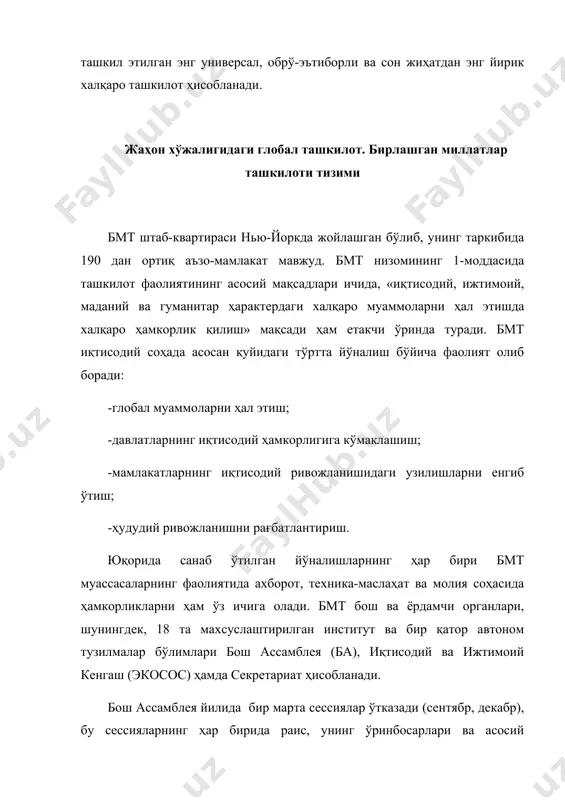 ташкил этилган энг универсал, обрў-эътиборли ва сон жиҳатдан энг йирик халқаро ташкилот ҳисобланади.

Жаҳон хўжалигидаги глобал ташкилот. Бирлашган миллатлар ташкилоти тизими

БМТ штаб-квартираси Нью-Йоркда жойлашган бўлиб, унинг таркибида 190 дан ортиқ аъзо-мамлакат мавжуд. БМТ низомининг 1-моддасида ташкилот фаолиятининг асосий мақсадлари ичида, «иқтисодий, ижтимоий, маданий ва гуманитар ҳарактердаги халқаро муаммоларни ҳал этишда халқаро ҳамкорлик қилиш» мақсади ҳам етакчи ўринда туради. БМТ иқтисодий соҳада асосан қуйидаги тўртта йўналиш бўйича фаолият олиб боради:

-глобал муаммоларни ҳал этиш;

-давлатларнинг иқтисодий ҳамкорлигига кўмаклашиш;

-мамлакатларнинг иқтисодий ривожланишидаги узилишларни енгиб ўтиш;

-ҳудудий ривожланишни рағбатлантириш.

Юқорида санаб ўтилган йўналишларнинг ҳар бири БМТ муассасаларнинг фаолиятида ахборот, техника-маслаҳат ва молия соҳасида ҳамкорликларни ҳам ўз ичига олади. БМТ бош ва ёрдамчи органлари, шунингдек, 18 та махсуслаштирилган институт ва бир қатор автоном тузилмалар бўлимлари Бош Ассамблея (БА), Иқтисодий ва Ижтимоий Кенгаш (ЭКОСОС) ҳамда Секретариат ҳисобланади.

Бош Ассамблея йилида бир марта сессиялар ўтказади (сентябр, декабр), бу сессияларнинг ҳар бирида раис, унинг ўринбосарлари ва асосий

FaylHub.uz